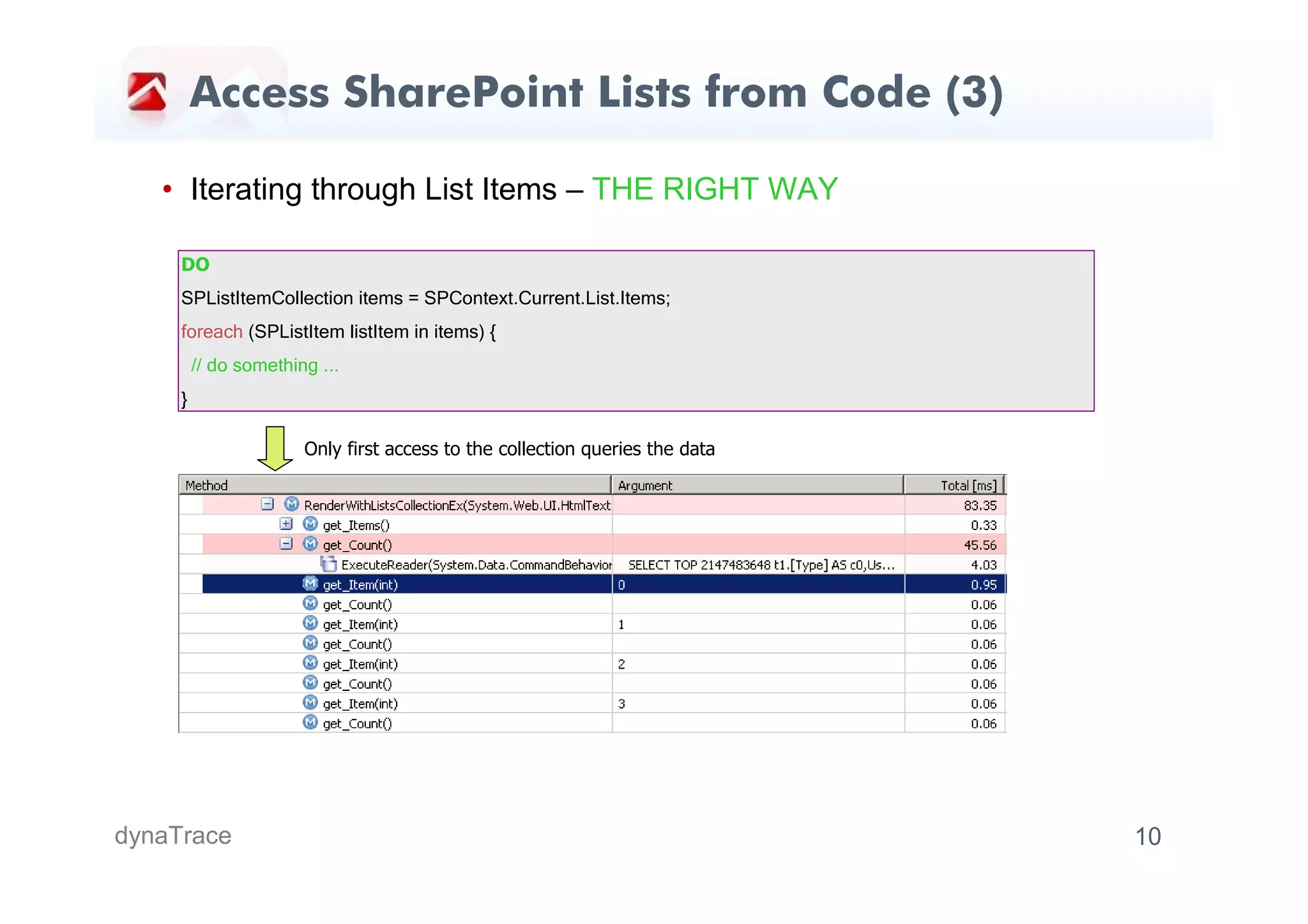 Access SharePoint Lists from Code (3)

• Iterating through List Items – THE RIGHT WAY

DO

SPListItemCollection items = SPContext.Current.List.Items;

foreach (SPListItem listItem in items) {

// do something ...

}

Only first access to the collection queries the data

| Method | Argument | Total [ms] |
|---|---|---|
| RenderWithListsCollectionEx(System.Web.UI.HtmlText | | 83.35 |
| get_Items() | | 0.33 |
| get_Count() | | 45.56 |
| ExecuteReader(System.Data.CommandBehavior | SELECT TOP 2147483648 t1.[Type] AS c0,Us... | 4.03 |
| get_Item(int) | 0 | 0.95 |
| get_Count() | | 0.06 |
| get_Item(int) | 1 | 0.06 |
| get_Count() | | 0.06 |
| get_Item(int) | 2 | 0.06 |
| get_Count() | | 0.06 |
| get_Item(int) | 3 | 0.06 |
| get_Count() | | 0.06 |

dynaTrace

10